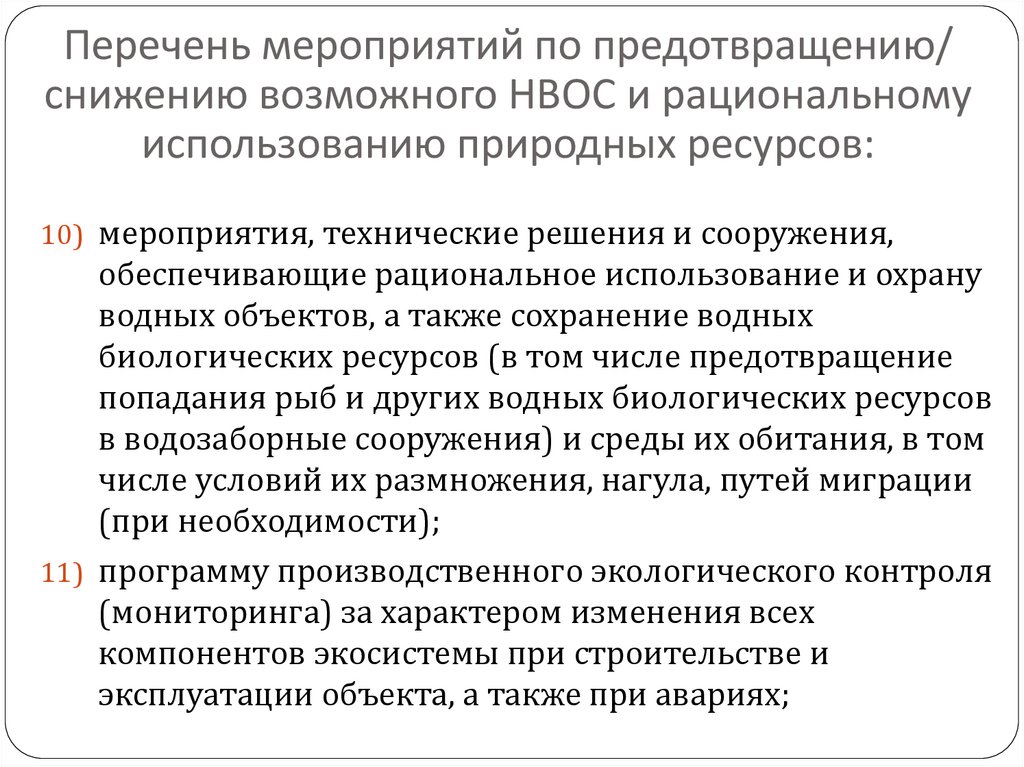 Перечень мероприятий по предотвращению/ снижению возможного НВОС и рациональному использованию природных ресурсов:

10) мероприятия, технические решения и сооружения, обеспечивающие рациональное использование и охрану водных объектов, а также сохранение водных биологических ресурсов (в том числе предотвращение попадания рыб и других водных биологических ресурсов в водозаборные сооружения) и среды их обитания, в том числе условий их размножения, нагула, путей миграции (при необходимости);

11) программу производственного экологического контроля (мониторинга) за характером изменения всех компонентов экосистемы при строительстве и эксплуатации объекта, а также при авариях;